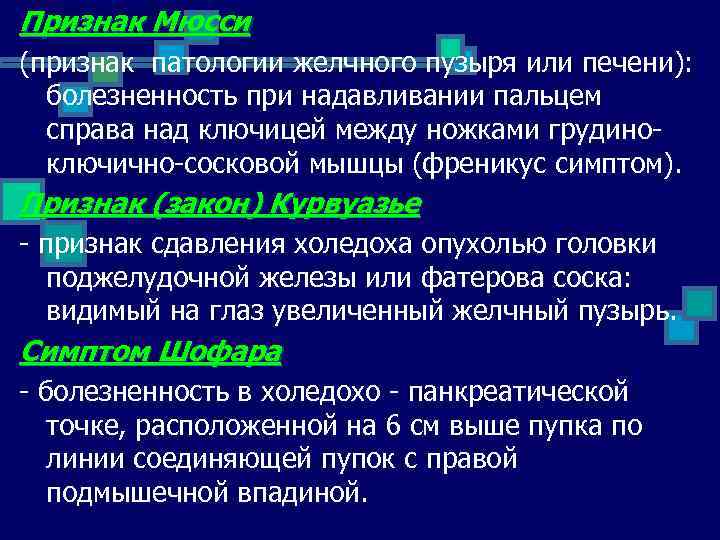 Признак Мюсси

(признак  патологии желчного пузыря или печени): болезненность при надавливании пальцем справа над ключицей между ножками грудино-ключично-сосковой мышцы (френикус симптом).

Признак (закон) Курвуазье

- признак сдавления холедоха опухолью головки поджелудочной железы или фатерова соска: видимый на глаз увеличенный желчный пузырь.

Симптом Шофара

- болезненность в холедохо - панкреатической точке, расположенной на 6 см выше пупка по линии соединяющей пупок с правой подмышечной впадиной.